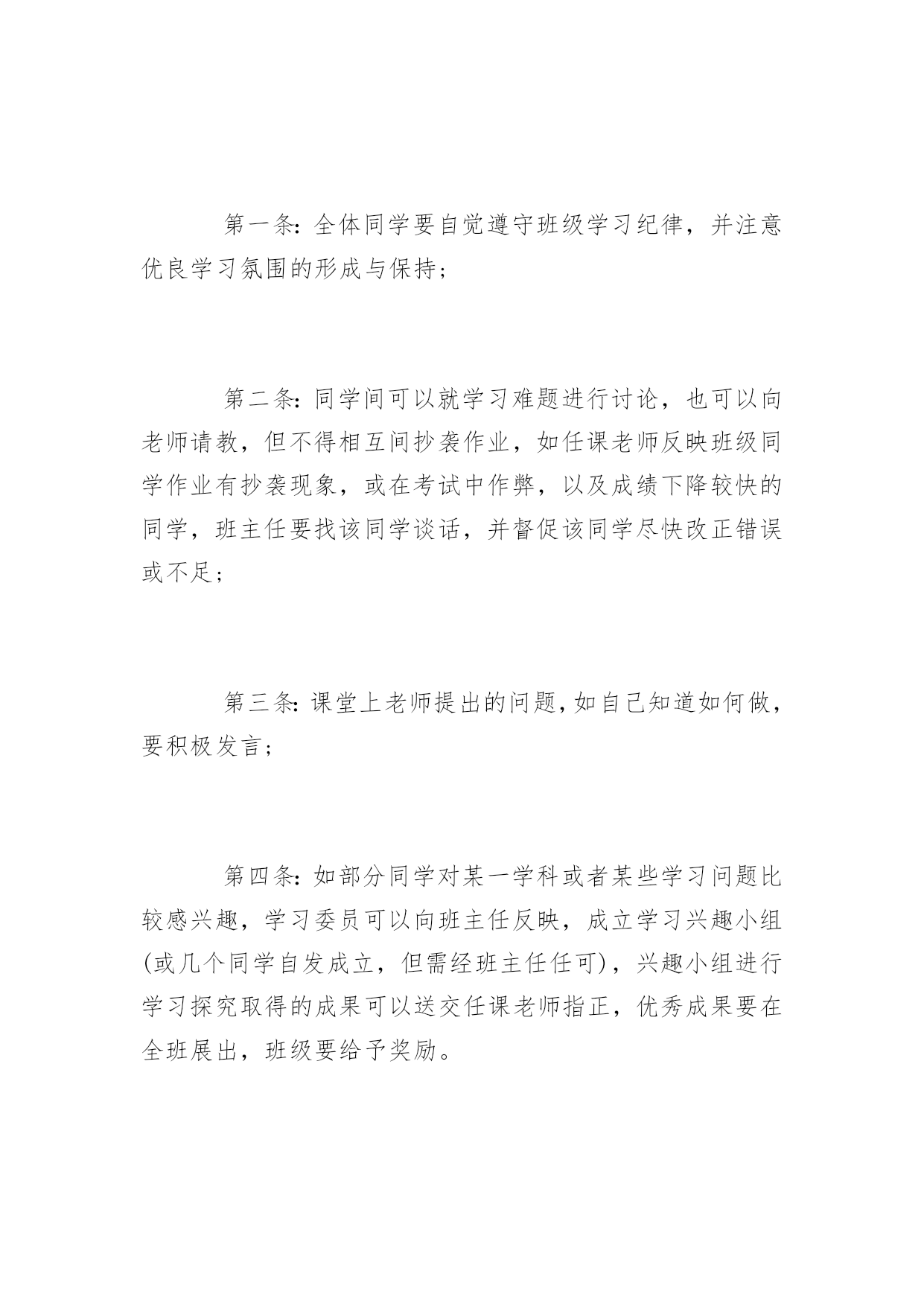 第一条：全体同学要自觉遵守班级学习纪律，并注意优良学习氛围的形成与保持；

第二条：同学间可以就学习难题进行讨论，也可以向老师请教，但不得相互间抄袭作业，如任课老师反映班级同学作业有抄袭现象，或在考试中作弊，以及成绩下降较快的同学，班主任要找该同学谈话，并督促该同学尽快改正错误或不足；

第三条：课堂上老师提出的问题，如自己知道如何做，要积极发言；

第四条：如部分同学对某一学科或者某些学习问题比较感兴趣，学习委员可以向班主任反映，成立学习兴趣小组(或几个同学自发成立，但需经班主任任可)，兴趣小组进行学习探究取得的成果可以送交任课老师指正，优秀成果要在全班展出，班级要给予奖励。